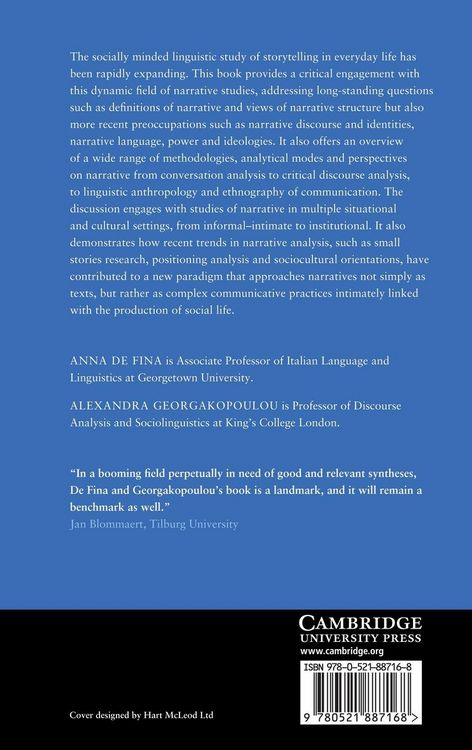 The socially minded linguistic study of storytelling in everyday life has been rapidly expanding. This book provides a critical engagement with this dynamic field of narrative studies, addressing long-standing questions such as definitions of narrative and views of narrative structure but also more recent preoccupations such as narrative discourse and identities, narrative language, power and ideologies. It also offers an overview of a wide range of methodologies, analytical modes and perspectives on narrative from conversation analysis to critical discourse analysis, to linguistic anthropology and ethnography of communication. The discussion engages with studies of narrative in multiple situational and cultural settings, from informal–intimate to institutional. It also demonstrates how recent trends in narrative analysis, such as small stories research, positioning analysis and sociocultural orientations, have contributed to a new paradigm that approaches narratives not simply as texts, but rather as complex communicative practices intimately linked with the production of social life.

ANNA DE FINA is Associate Professor of Italian Language and Linguistics at Georgetown University.

ALEXANDRA GEORGAKOPOULOU is Professor of Discourse Analysis and Sociolinguistics at King's College London.

"In a booming field perpetually in need of good and relevant syntheses, De Fina and Georgakopoulou's book is a landmark, and it will remain a benchmark as well."
Jan Blommaert, Tilburg University

CAMBRIDGE
UNIVERSITY PRESS
www.cambridge.org

ISBN 978-0-521-88716-8

9 780521 887168 >

Cover designed by Hart McLeod Ltd